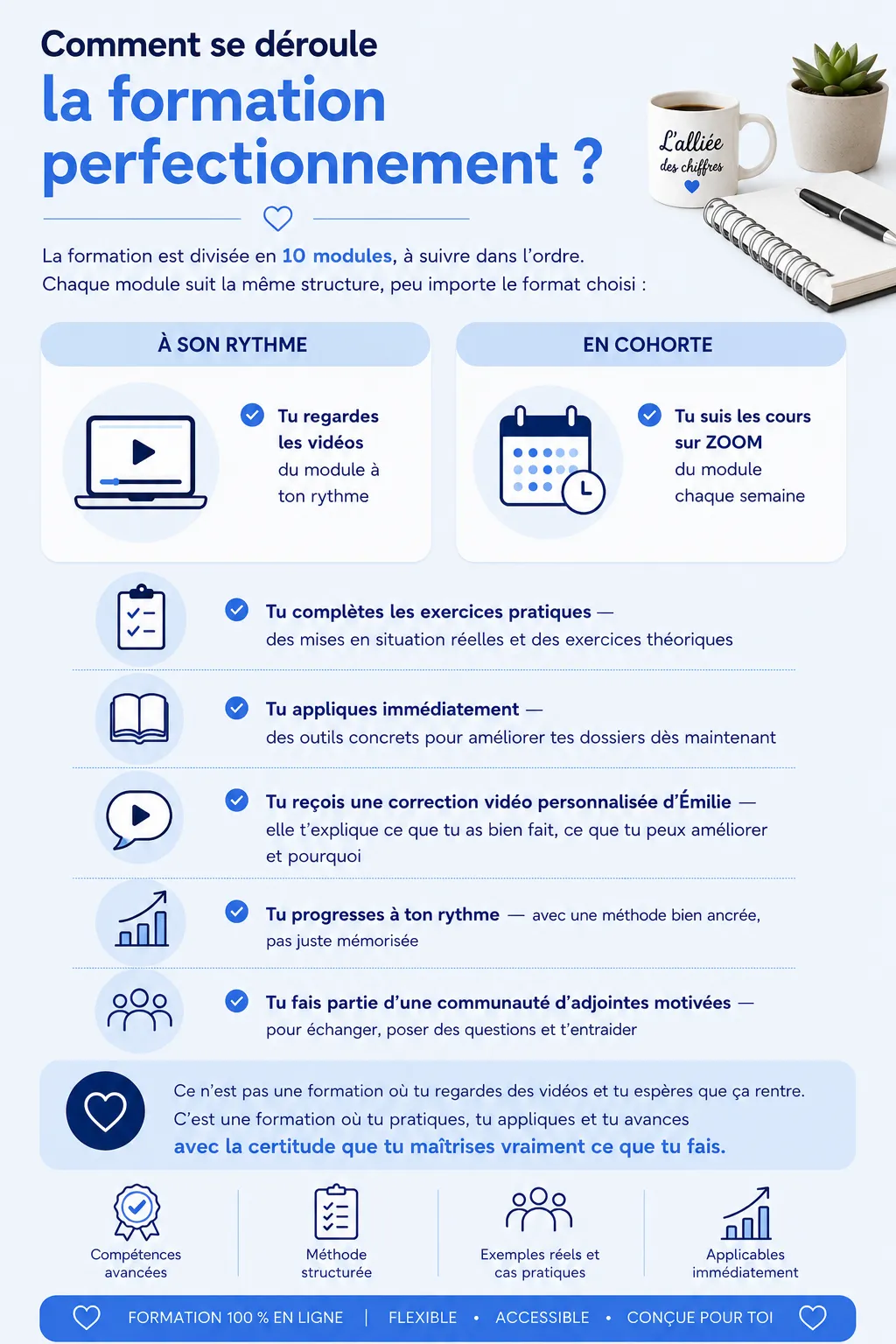 Comment se déroule
la formation perfectionnement ?

L'alliée des chiffres

La formation est divisée en 10 modules, à suivre dans l'ordre.
Chaque module suit la même structure, peu importe le format choisi :

À SON RYTHME

Tu regardes les vidéos du module à ton rythme

EN COHORTE

Tu suis les cours sur ZOOM du module chaque semaine

Tu complètes les exercices pratiques — des mises en situation réelles et des exercices théoriques

Tu appliques immédiatement — des outils concrets pour améliorer tes dossiers dès maintenant

Tu reçois une correction vidéo personnalisée d'Émilie — elle t'explique ce que tu as bien fait, ce que tu peux améliorer et pourquoi

Tu progresses à ton rythme — avec une méthode bien ancrée, pas juste mémorisée

Tu fais partie d'une communauté d'adjointes motivées — pour échanger, poser des questions et t'entraider

Ce n'est pas une formation où tu regardes des vidéos et tu espères que ça rentre.
C'est une formation où tu pratiques, tu appliques et tu avances
avec la certitude que tu maîtrises vraiment ce que tu fais.

Compétences avancées

Méthode structurée

Exemples réels et cas pratiques

Applicables immédiatement

FORMATION 100 % EN LIGNE | FLEXIBLE • ACCESSIBLE • CONÇUE POUR TOI